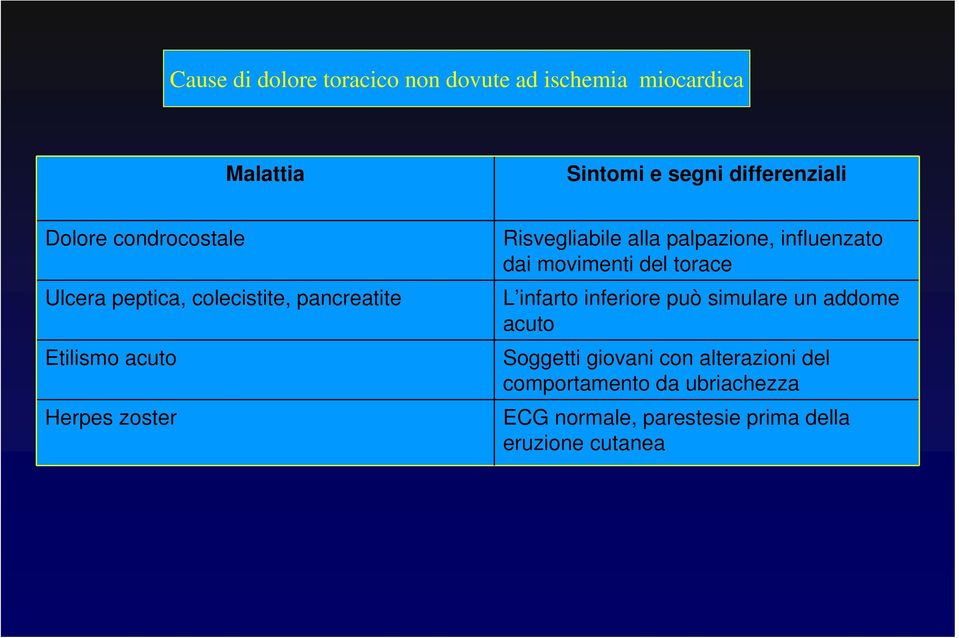 Cause di dolore toracico non dovute ad ischemia  miocardica

| Malattia | Sintomi e segni differenziali |
|---|---|
| Dolore condrocostale | Risvegliabile alla palpazione, influenzato dai movimenti del torace |
| Ulcera peptica, colecistite, pancreatite | L'infarto inferiore può simulare un addome acuto |
| Etilismo acuto | Soggetti giovani con alterazioni del comportamento da ubriachezza |
| Herpes zoster | ECG normale, parestesie prima della eruzione cutanea |